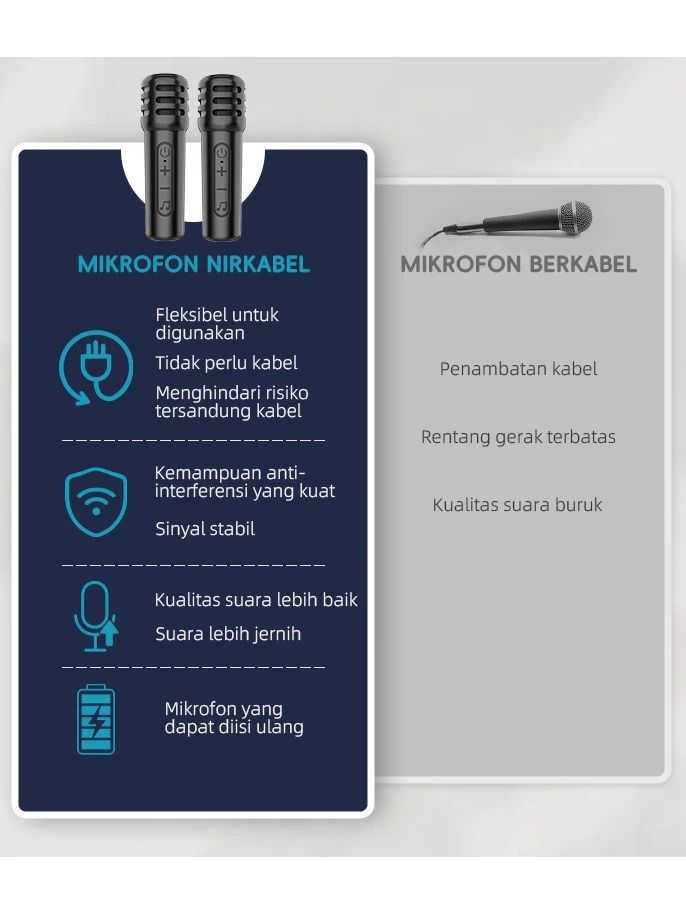 MIKROFON NIRKABEL

Fleksibel untuk digunakan

Tidak perlu kabel

Menghindari risiko tersandung kabel

Kemampuan anti-interferensi yang kuat

Sinyal stabil

Kualitas suara lebih baik

Suara lebih jernih

Mikrofon yang dapat diisi ulang

MIKROFON BERKABEL

Penambatan kabel

Rentang gerak terbatas

Kualitas suara buruk